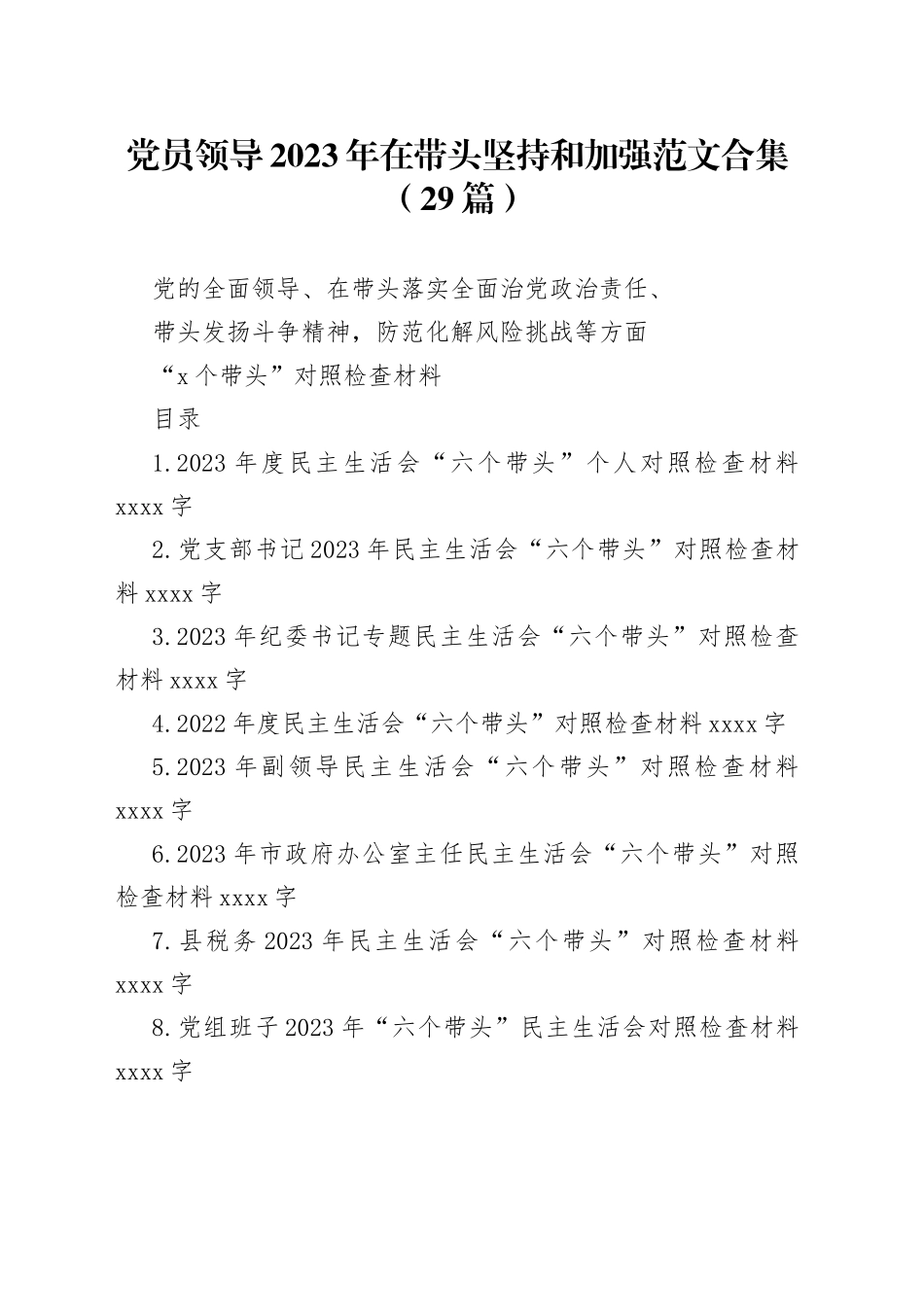 党员领导2023年在带头坚持和加强范文合集（29篇）

党的全面领导、在带头落实全面治党政治责任、

带头发扬斗争精神，防范化解风险挑战等方面

“x个带头”对照检查材料

目录

1.2023年度民主生活会“六个带头”个人对照检查材料xxxx字

2.党支部书记2023年民主生活会“六个带头”对照检查材料xxxx字

3.2023年纪委书记专题民主生活会“六个带头”对照检查材料xxxx字

4.2022年度民主生活会“六个带头”对照检查材料xxxx字

5.2023年副领导民主生活会“六个带头”对照检查材料xxxx字

6.2023年市政府办公室主任民主生活会“六个带头”对照检查材料xxxx字

7.县税务2023年民主生活会“六个带头”对照检查材料xxxx字

8.党组班子2023年“六个带头”民主生活会对照检查材料xxxx字